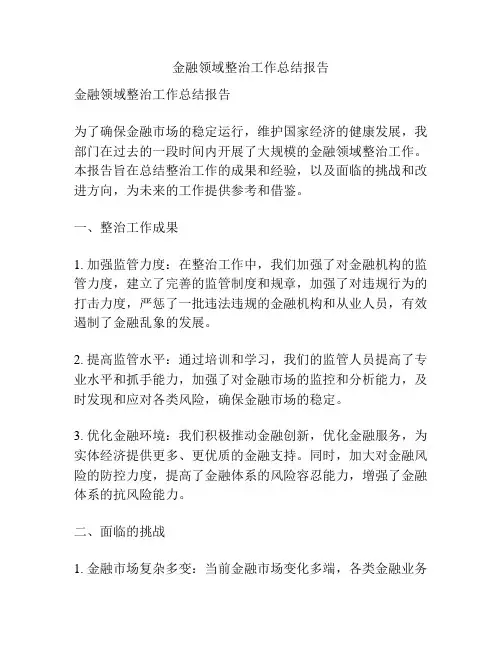 金融领域整治工作总结报告

金融领域整治工作总结报告

为了确保金融市场的稳定运行，维护国家经济的健康发展，我部门在过去的一段时间内开展了大规模的金融领域整治工作。本报告旨在总结整治工作的成果和经验，以及面临的挑战和改进方向，为未来的工作提供参考和借鉴。

一、整治工作成果

1. 加强监管力度：在整治工作中，我们加强了对金融机构的监管力度，建立了完善的监管制度和规章，加强了对违规行为的打击力度，严惩了一批违法违规的金融机构和从业人员，有效遏制了金融乱象的发展。

2. 提高监管水平：通过培训和学习，我们的监管人员提高了专业水平和抓手能力，加强了对金融市场的监控和分析能力，及时发现和应对各类风险，确保金融市场的稳定。

3. 优化金融环境：我们积极推动金融创新，优化金融服务，为实体经济提供更多、更优质的金融支持。同时，加大对金融风险的防控力度，提高了金融体系的风险容忍能力，增强了金融体系的抗风险能力。

二、面临的挑战

1. 金融市场复杂多变：当前金融市场变化多端，各类金融业务